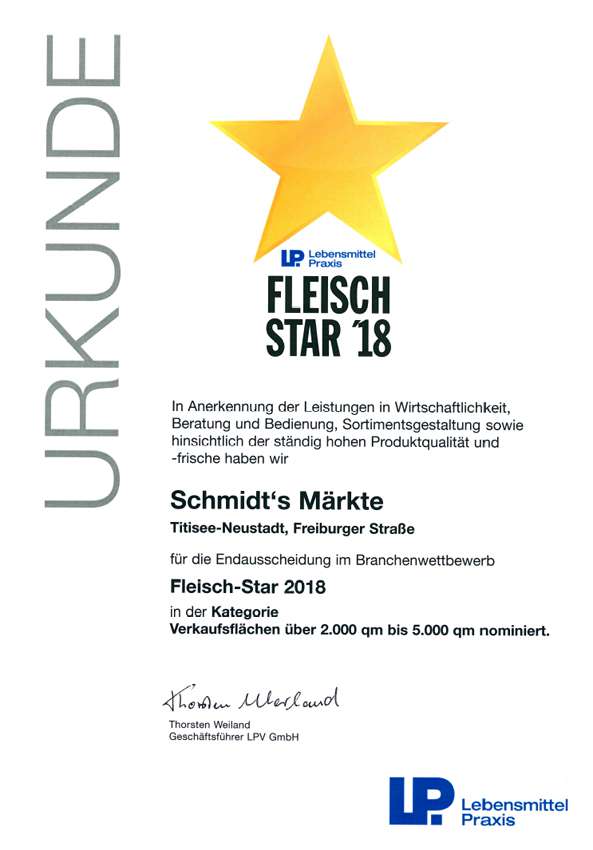 URKUNDE

LP. Lebensmittel Praxis

FLEISCH STAR '18

In Anerkennung der Leistungen in Wirtschaftlichkeit, Beratung und Bedienung, Sortimentsgestaltung sowie hinsichtlich der ständig hohen Produktqualität und -frische haben wir

Schmidt's Märkte

Titisee-Neustadt, Freiburger Straße

für die Endausscheidung im Branchenwettbewerb

Fleisch-Star 2018

in der Kategorie
Verkaufsflächen über 2.000 qm bis 5.000 qm nominiert.

Thorsten Weiland

Thorsten Weiland
Geschäftsführer LPV GmbH

LP. Lebensmittel Praxis